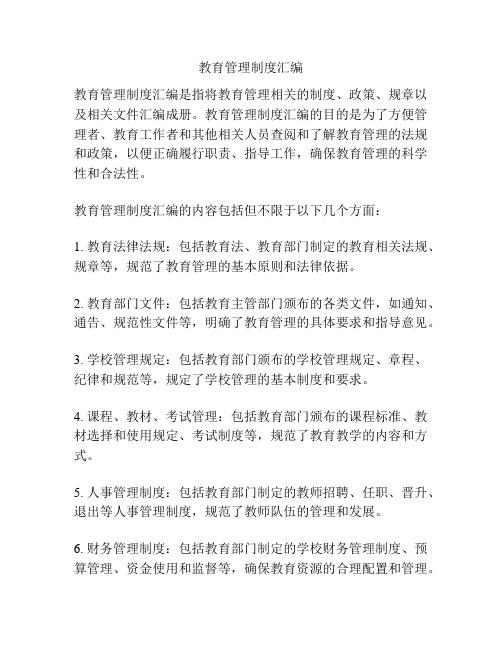 教育管理制度汇编

教育管理制度汇编是指将教育管理相关的制度、政策、规章以及相关文件汇编成册。教育管理制度汇编的目的是为了方便管理者、教育工作者和其他相关人员查阅和了解教育管理的法规和政策，以便正确履行职责、指导工作，确保教育管理的科学性和合法性。

教育管理制度汇编的内容包括但不限于以下几个方面：

1. 教育法律法规：包括教育法、教育部门制定的教育相关法规、规章等，规范了教育管理的基本原则和法律依据。

2. 教育部门文件：包括教育主管部门颁布的各类文件，如通知、通告、规范性文件等，明确了教育管理的具体要求和指导意见。

3. 学校管理规定：包括教育部门颁布的学校管理规定、章程、纪律和规范等，规定了学校管理的基本制度和要求。

4. 课程、教材、考试管理：包括教育部门颁布的课程标准、教材选择和使用规定、考试制度等，规范了教育教学的内容和方式。

5. 人事管理制度：包括教育部门制定的教师招聘、任职、晋升、退出等人事管理制度，规范了教师队伍的管理和发展。

6. 财务管理制度：包括教育部门制定的学校财务管理制度、预算管理、资金使用和监督等，确保教育资源的合理配置和管理。